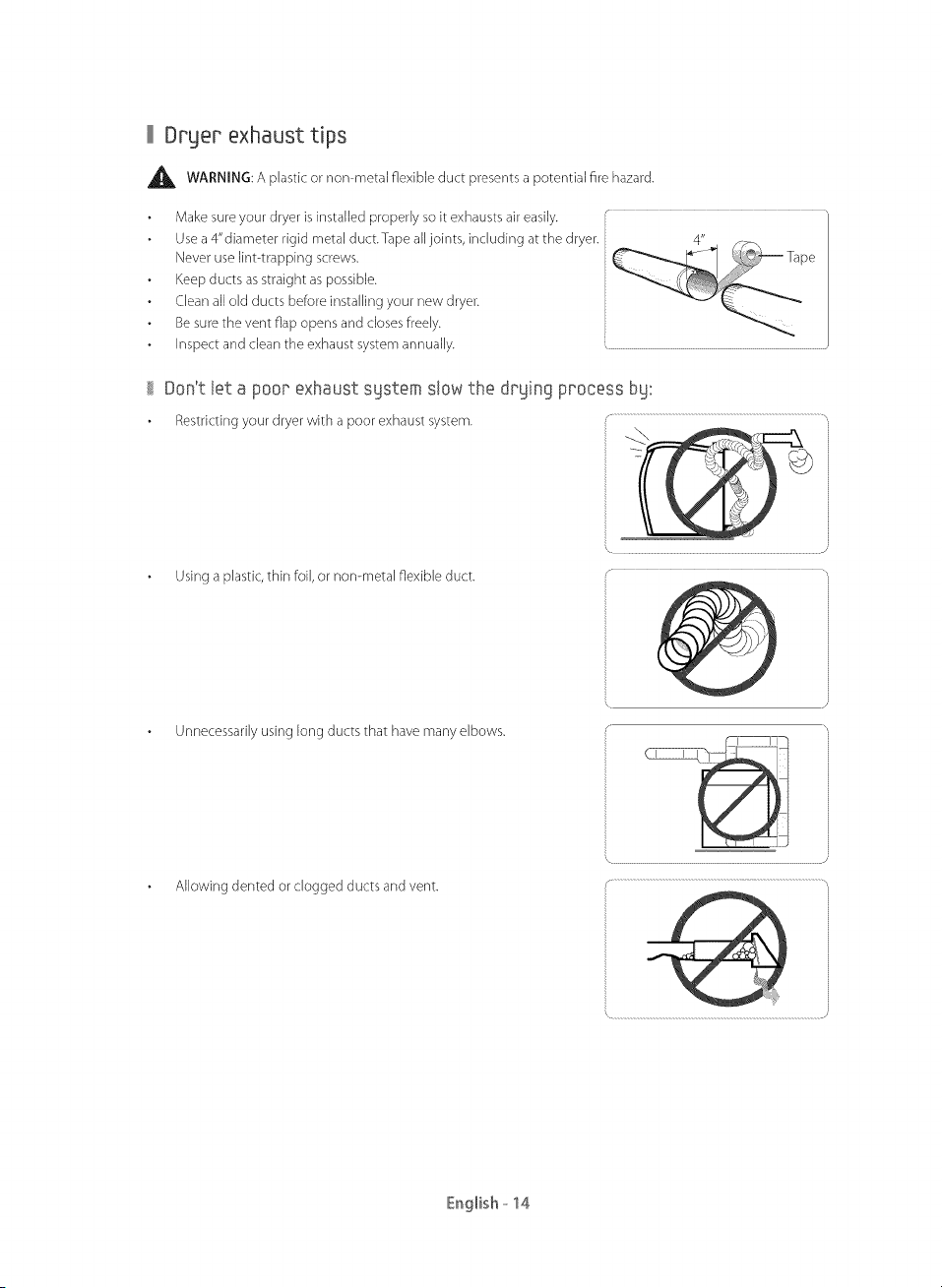 Dryer exhaust tips

WARNING: A plastic or non-metal flexible duct presents a potential fire hazard.

• Make sure your dryer is installed properly so it exhausts air easily.
• Use a 4" diameter rigid metal duct. Tape all joints, including at the dryer. Never use lint-trapping screws.
• Keep ducts as straight as possible.
• Clean all old ducts before installing your new dryer.
• Be sure the vent flap opens and closes freely.
• Inspect and clean the exhaust system annually.

4"

Tape

Don't let a poor exhaust system slow the drying process by:

• Restricting your dryer with a poor exhaust system.

• Using a plastic, thin foil, or non-metal flexible duct.

• Unnecessarily using long ducts that have many elbows.

• Allowing dented or clogged ducts and vent.

English - 14